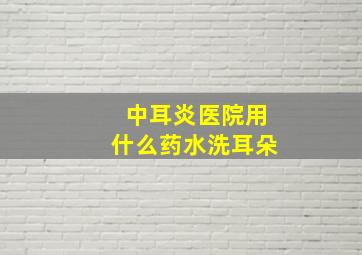 中耳炎医院用
什么药水洗耳朵